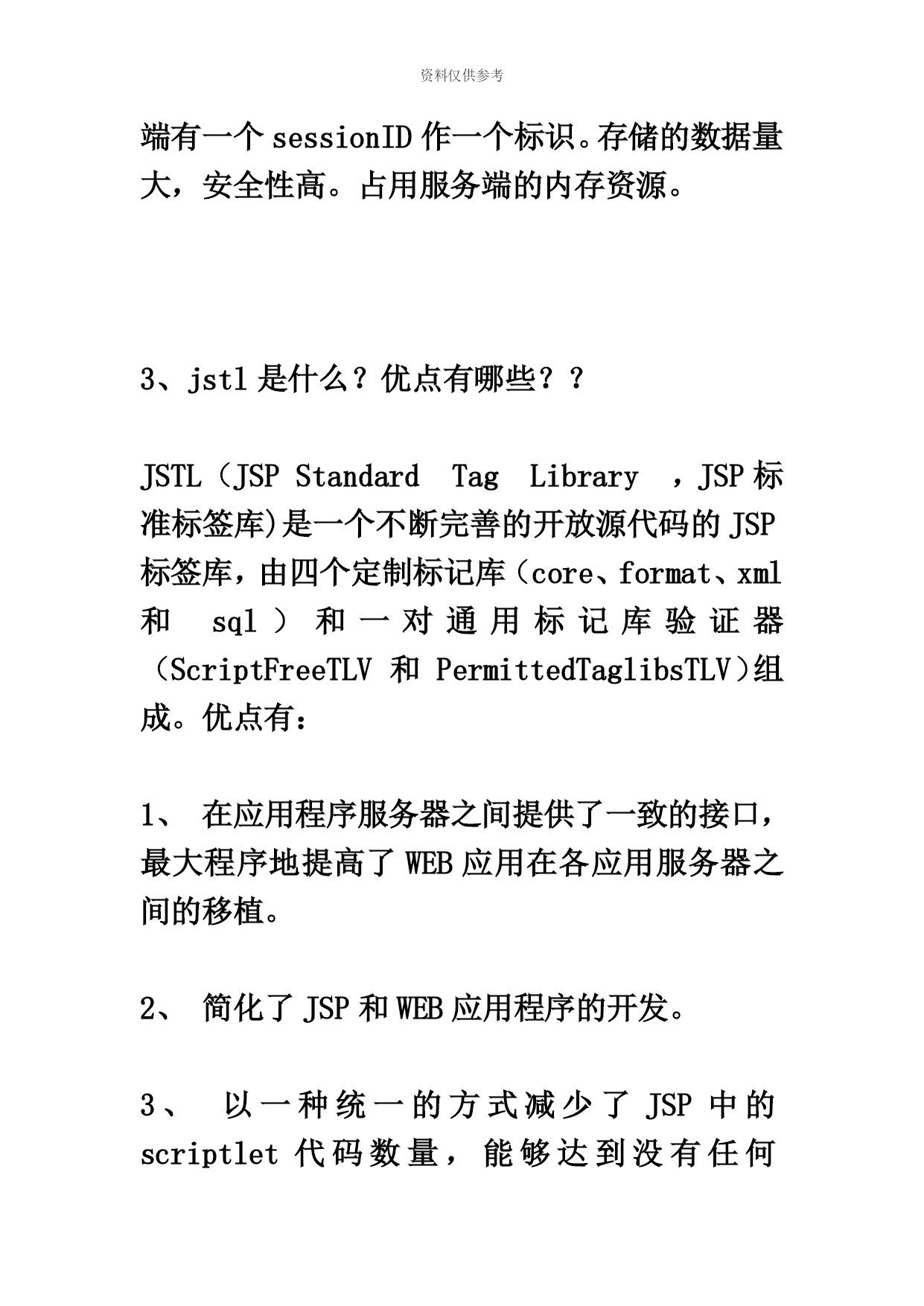 资料仅供参考

端有一个 sessionID 作一个标识。存储的数据量大，安全性高。占用服务端的内存资源。

3、jstl 是什么？优点有哪些？？

JSTL（JSP Standard Tag Library ，JSP 标准标签库)是一个不断完善的开放源代码的 JSP 标签库，由四个定制标记库（core、format、xml 和 sql ）和一对通用标记库验证器（ScriptFreeTLV 和 PermittedTaglibsTLV)组成。优点有：

1、 在应用程序服务器之间提供了一致的接口，最大程序地提高了 WEB 应用在各应用服务器之间的移植。

2、 简化了 JSP 和 WEB 应用程序的开发。

3、 以一种统一的方式减少了 JSP 中的 scriptlet 代码数量，能够达到没有任何